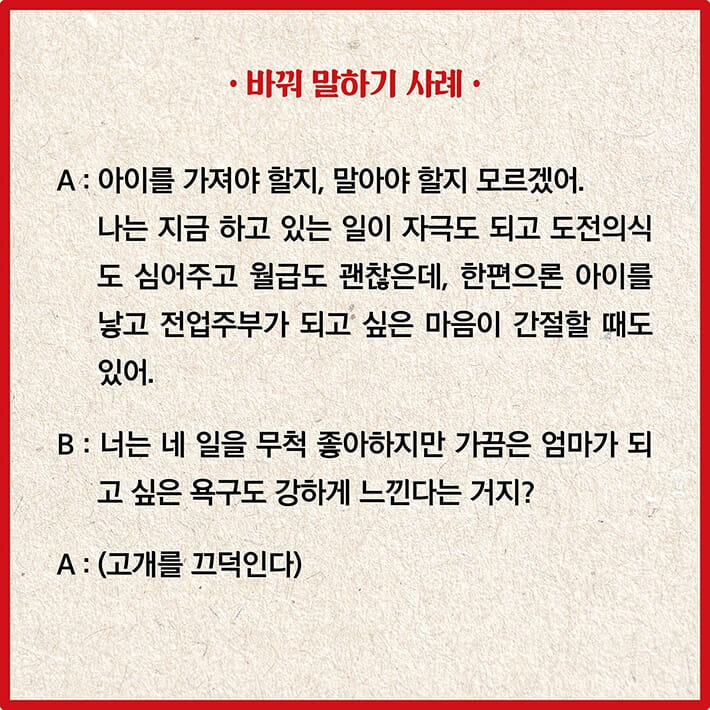 · 바꿔 말하기 사례 ·

A : 아이를 가져야 할지, 말아야 할지 모르겠어. 나는 지금 하고 있는 일이 자극도 되고 도전의식도 심어주고 월급도 괜찮은데, 한편으론 아이를 낳고 전업주부가 되고 싶은 마음이 간절할 때도 있어.

B : 너는 네 일을 무척 좋아하지만 가끔은 엄마가 되고 싶은 욕구도 강하게 느낀다는 거지?

A : (고개를 끄덕인다)